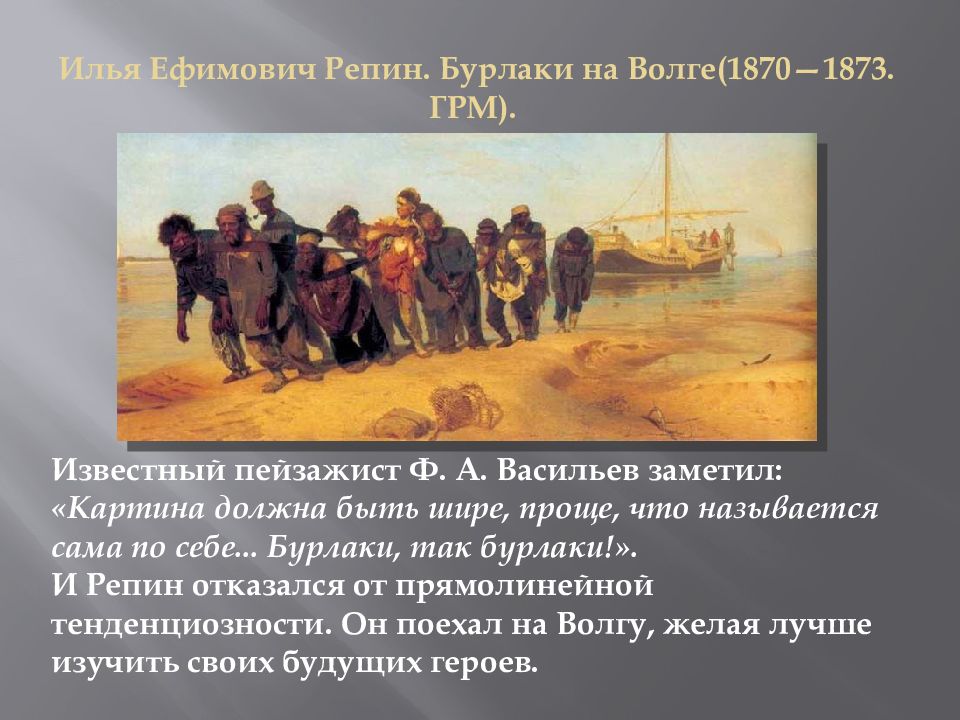 Илья Ефимович Репин. Бурлаки на Волге(1870—1873. ГРМ).

Известный пейзажист Ф. А. Васильев заметил: «Картина должна быть шире, проще, что называется сама по себе... Бурлаки, так бурлаки!».
И Репин отказался от прямолинейной тенденциозности. Он поехал на Волгу, желая лучше изучить своих будущих героев.